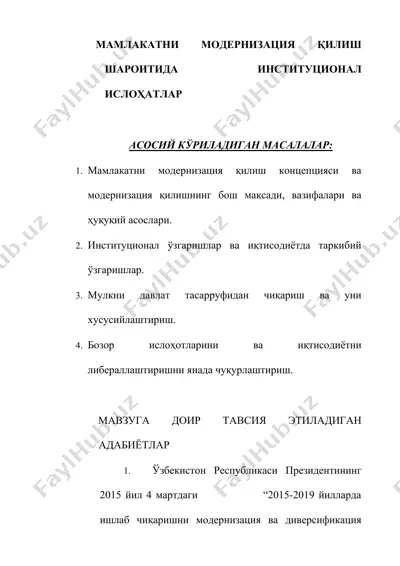 МАМЛАКАТНИ МОДЕРНИЗАЦИЯ ҚИЛИШ ШАРОИТИДА ИНСТИТУЦИОНАЛ ИСЛОҲАТЛАР

АСОСИЙ КЎРИЛАДИГАН МАСАЛАЛАР:

1. Мамлакатни модернизация қилиш концепцияси ва модернизация қилишнинг бош мақсади, вазифалари ва ҳуқуқий асослари.

2. Институционал ўзгаришлар ва иқтисодиётда таркибий ўзгаришлар.

3. Мулкни давлат тасарруфидан чиқариш ва уни хусусийлаштириш.

4. Бозор ислоҳотларини ва иқтисодиётни либераллаштиришни янада чуқурлаштириш.

МАВЗУГА ДОИР ТАВСИЯ ЭТИЛАДИГАН АДАБИЁТЛАР

1. Ўзбекистон Республикаси Президентининг 2015 йил 4 мартдаги “2015-2019 йилларда ишлаб чиқаришни модернизация ва диверсификация

FaylHub.uz